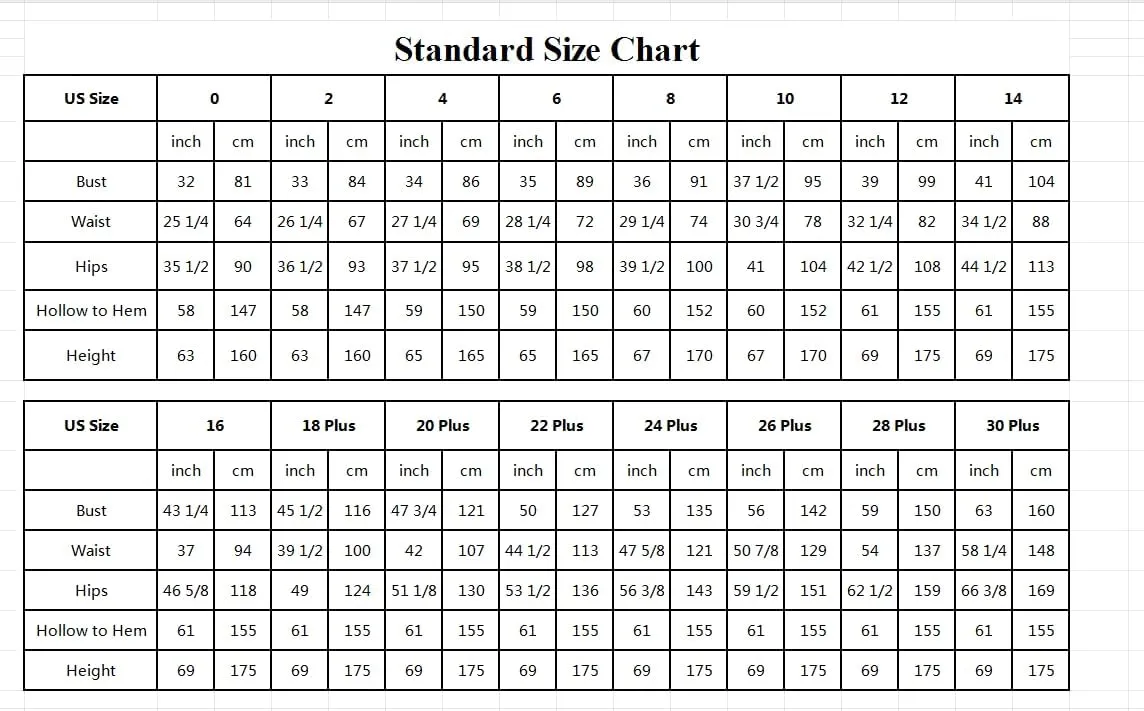 Standard Size Chart

| US Size | 0 | | 2 | | 4 | | 6 | | 8 | | 10 | | 12 | | 14 | |
|---|---|---|---|---|---|---|---|---|---|---|---|---|---|---|---|---|
| | inch | cm | inch | cm | inch | cm | inch | cm | inch | cm | inch | cm | inch | cm | inch | cm |
| Bust | 32 | 81 | 33 | 84 | 34 | 86 | 35 | 89 | 36 | 91 | 37 1/2 | 95 | 39 | 99 | 41 | 104 |
| Waist | 25 1/4 | 64 | 26 1/4 | 67 | 27 1/4 | 69 | 28 1/4 | 72 | 29 1/4 | 74 | 30 3/4 | 78 | 32 1/4 | 82 | 34 1/2 | 88 |
| Hips | 35 1/2 | 90 | 36 1/2 | 93 | 37 1/2 | 95 | 38 1/2 | 98 | 39 1/2 | 100 | 41 | 104 | 42 1/2 | 108 | 44 1/2 | 113 |
| Hollow to Hem | 58 | 147 | 58 | 147 | 59 | 150 | 59 | 150 | 60 | 152 | 60 | 152 | 61 | 155 | 61 | 155 |
| Height | 63 | 160 | 63 | 160 | 65 | 165 | 65 | 165 | 67 | 170 | 67 | 170 | 69 | 175 | 69 | 175 |

| US Size | 16 | | 18 Plus | | 20 Plus | | 22 Plus | | 24 Plus | | 26 Plus | | 28 Plus | | 30 Plus | |
|---|---|---|---|---|---|---|---|---|---|---|---|---|---|---|---|---|
| | inch | cm | inch | cm | inch | cm | inch | cm | inch | cm | inch | cm | inch | cm | inch | cm |
| Bust | 43 1/4 | 113 | 45 1/2 | 116 | 47 3/4 | 121 | 50 | 127 | 53 | 135 | 56 | 142 | 59 | 150 | 63 | 160 |
| Waist | 37 | 94 | 39 1/2 | 100 | 42 | 107 | 44 1/2 | 113 | 47 5/8 | 121 | 50 7/8 | 129 | 54 | 137 | 58 1/4 | 148 |
| Hips | 46 5/8 | 118 | 49 | 124 | 51 1/8 | 130 | 53 1/2 | 136 | 56 3/8 | 143 | 59 1/2 | 151 | 62 1/2 | 159 | 66 3/8 | 169 |
| Hollow to Hem | 61 | 155 | 61 | 155 | 61 | 155 | 61 | 155 | 61 | 155 | 61 | 155 | 61 | 155 | 61 | 155 |
| Height | 69 | 175 | 69 | 175 | 69 | 175 | 69 | 175 | 69 | 175 | 69 | 175 | 69 | 175 | 69 | 175 |